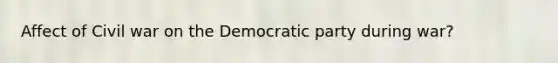 Affect of Civil war on the Democratic party during war?